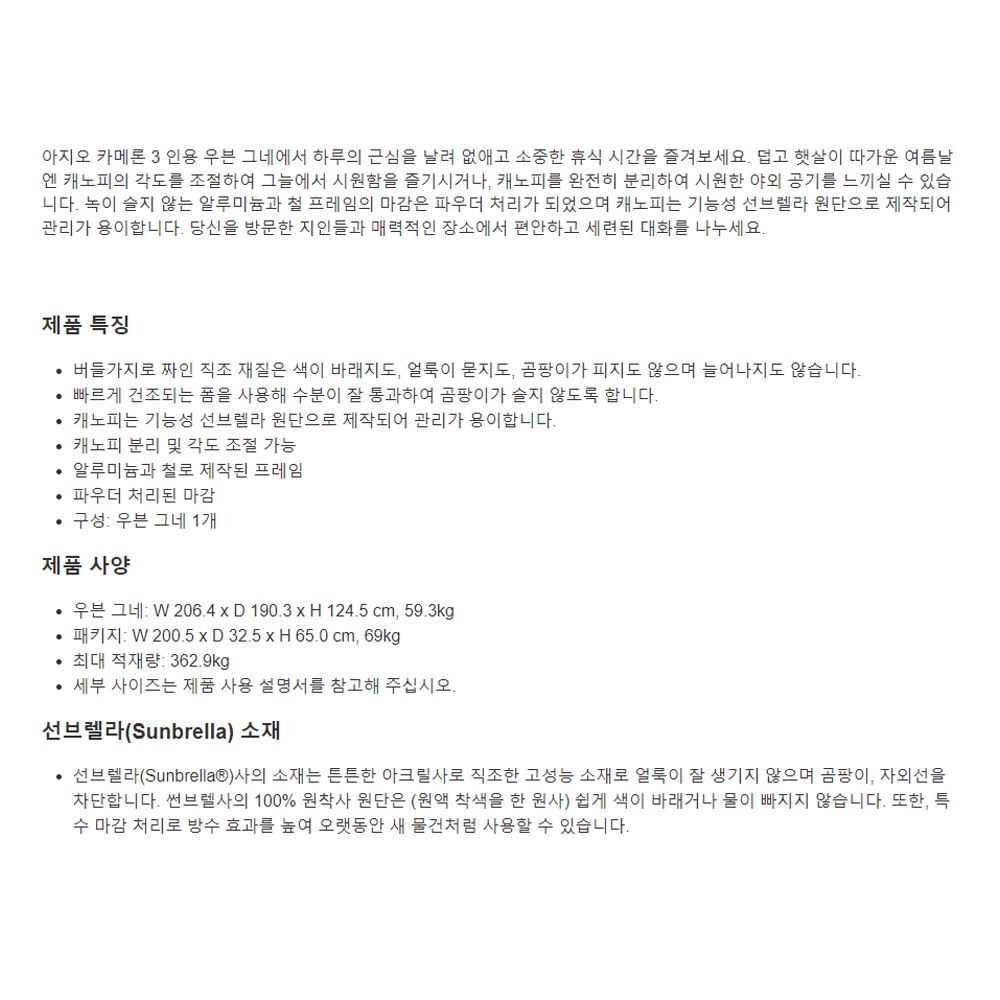 아지오 카메론 3 인용 우븐 그네에서 하루의 근심을 날려 없애고 소중한 휴식 시간을 즐겨보세요. 덥고 햇살이 따가운 여름날엔 캐노피의 각도를 조절하여 그늘에서 시원함을 즐기시거나, 캐노피를 완전히 분리하여 시원한 야외 공기를 느끼실 수 있습니다. 녹이 슬지 않는 알루미늄과 철 프레임의 마감은 파우더 처리가 되었으며 캐노피는 기능성 선브렐라 원단으로 제작되어 관리가 용이합니다. 당신을 방문한 지인들과 매력적인 장소에서 편안하고 세련된 대화를 나누세요.

제품 특징

- 버들가지로 짜인 직조 재질은 색이 바래지도, 얼룩이 묻지도, 곰팡이가 피지도 않으며 늘어나지도 않습니다.
- 빠르게 건조되는 폼을 사용해 수분이 잘 통과하여 곰팡이가 슬지 않도록 합니다.
- 캐노피는 기능성 선브렐라 원단으로 제작되어 관리가 용이합니다.
- 캐노피 분리 및 각도 조절 가능
- 알루미늄과 철로 제작된 프레임
- 파우더 처리된 마감
- 구성: 우븐 그네 1개

제품 사양

- 우븐 그네: W 206.4 x D 190.3 x H 124.5 cm, 59.3kg
- 패키지: W 200.5 x D 32.5 x H 65.0 cm, 69kg
- 최대 적재량: 362.9kg
- 세부 사이즈는 제품 사용 설명서를 참고해 주십시오.

선브렐라(Sunbrella) 소재

- 선브렐라(Sunbrella®)사의 소재는 튼튼한 아크릴사로 직조한 고성능 소재로 얼룩이 잘 생기지 않으며 곰팡이, 자외선을 차단합니다. 썬브렐사의 100% 원착사 원단은 (원액 착색을 한 원사) 쉽게 색이 바래거나 물이 빠지지 않습니다. 또한, 특수 마감 처리로 방수 효과를 높여 오랫동안 새 물건처럼 사용할 수 있습니다.